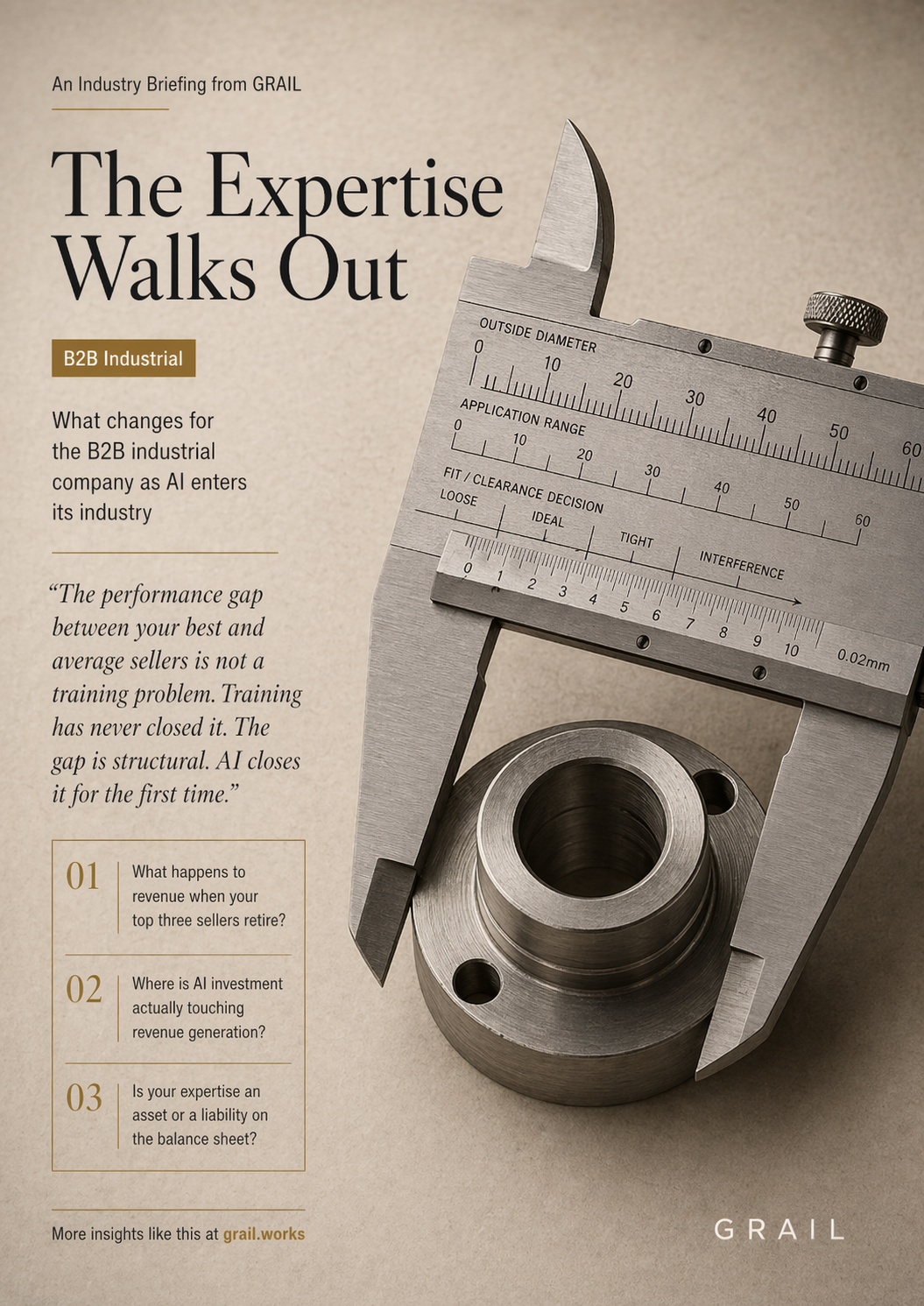 An Industry Briefing from GRAIL

The Expertise Walks Out

B2B Industrial

What changes for the B2B industrial company as AI enters its industry

"The performance gap between your best and average sellers is not a training problem. Training has never closed it. The gap is structural. AI closes it for the first time."

01 What happens to revenue when your top three sellers retire?

02 Where is AI investment actually touching revenue generation?

03 Is your expertise an asset or a liability on the balance sheet?

OUTSIDE DIAMETER
0 10 20 30 40 50 60
APPLICATION RANGE
0 10 20 30 40 50 60
FIT / CLEARANCE DECISION
LOOSE IDEAL TIGHT INTERFERENCE
0 1 2 3 4 5 6 7 8 9 10
0.02mm

More insights like this at grail.works

GRAIL